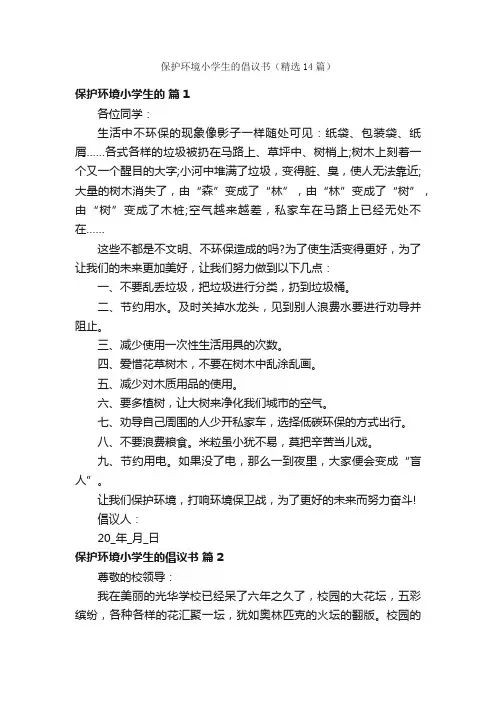 保护环境小学生的倡议书（精选14篇）

保护环境小学生的 篇1

各位同学：

生活中不环保的现象像影子一样随处可见：纸袋、包装袋、纸屑……各式各样的垃圾被扔在马路上、草坪中、树梢上;树木上刻着一个又一个醒目的大字;小河中堆满了垃圾，变得脏、臭，使人无法靠近;大量的树木消失了，由“森”变成了“林”，由“林”变成了“树”，由“树”变成了木桩;空气越来越差，私家车在马路上已经无处不在……

这些不都是不文明、不环保造成的吗?为了使生活变得更好，为了让我们的未来更加美好，让我们努力做到以下几点：

一、不要乱丢垃圾，把垃圾进行分类，扔到垃圾桶。

二、节约用水。及时关掉水龙头，见到别人浪费水要进行劝导并阻止。

三、减少使用一次性生活用具的次数。

四、爱惜花草树木，不要在树木中乱涂乱画。

五、减少对木质用品的使用。

六、要多植树，让大树来净化我们城市的空气。

七、劝导自己周围的人少开私家车，选择低碳环保的方式出行。

八、不要浪费粮食。米粒虽小犹不易，莫把辛苦当儿戏。

九、节约用电。如果没了电，那么一到夜里，大家便会变成“盲人”。

让我们保护环境，打响环境保卫战，为了更好的未来而努力奋斗!

倡议人：

20_年_月_日

保护环境小学生的倡议书 篇2

尊敬的校领导：

我在美丽的光华学校已经呆了六年之久了，校园的大花坛，五彩缤纷，各种各样的花汇聚一坛，犹如奥林匹克的火坛的翻版。校园的